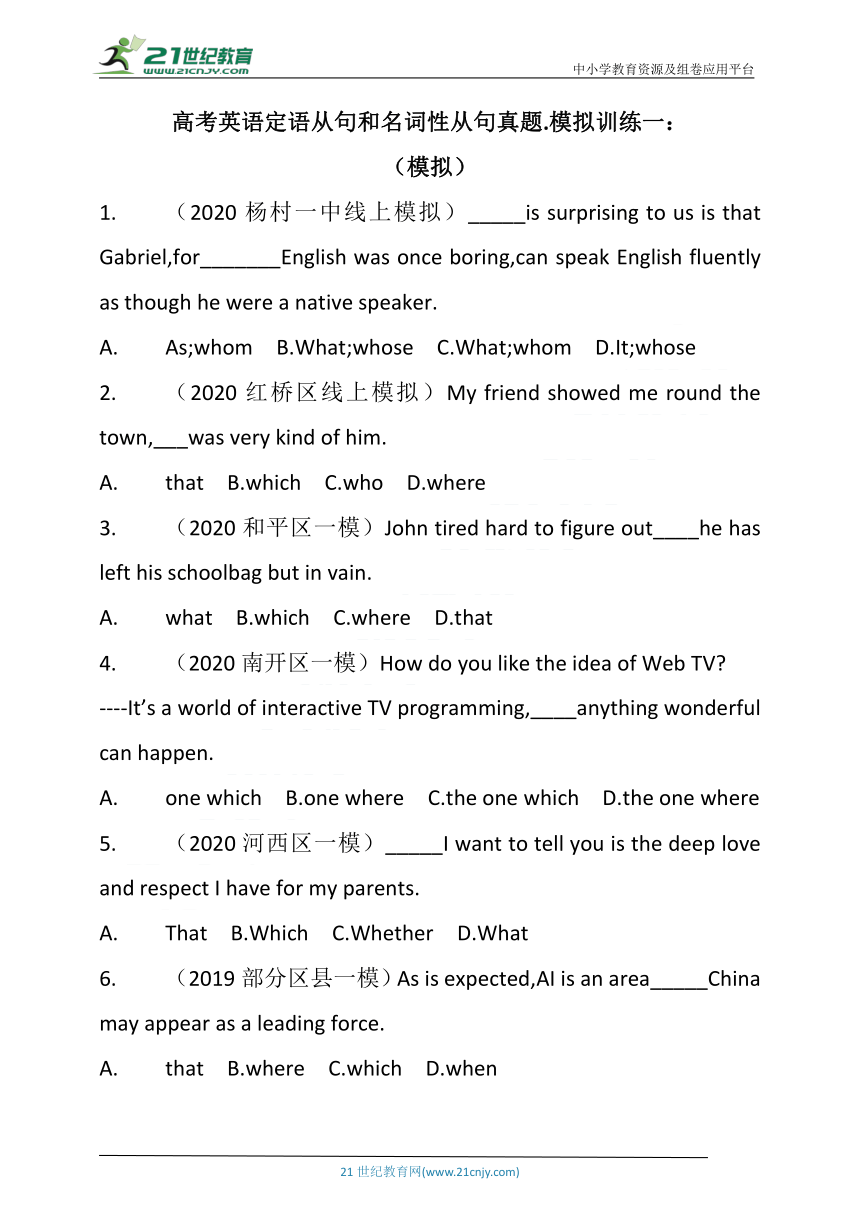 21世纪教育
www.21cnjy.com
中小学教育资源及组卷应用平台

高考英语定语从句和名词性从句真题.模拟训练一：
（模拟）

1. （2020 杨村一中线上模拟）_____is surprising to us is that Gabriel,for_______English was once boring,can speak English fluently as though he were a native speaker.

A. As;whom B.What;whose C.What;whom D.It;whose

2. （2020 红桥区线上模拟）My friend showed me round the town,___was very kind of him.

A. that B.which C.who D.where

3. （2020 和平区一模）John tired hard to figure out____he has left his schoolbag but in vain.

A. what B.which C.where D.that

4. （2020 南开区一模）How do you like the idea of Web TV?
----It's a world of interactive TV programming,____anything wonderful can happen.

A. one which B.one where C.the one which D.the one where

5. （2020 河西区一模）_____I want to tell you is the deep love and respect I have for my parents.

A. That B.Which C.Whether D.What

6. （2019 部分区县一模）As is expected,AI is an area_____China may appear as a leading force.

A. that B.where C.which D.when

21 世纪教育网(www.21cnjy.com)